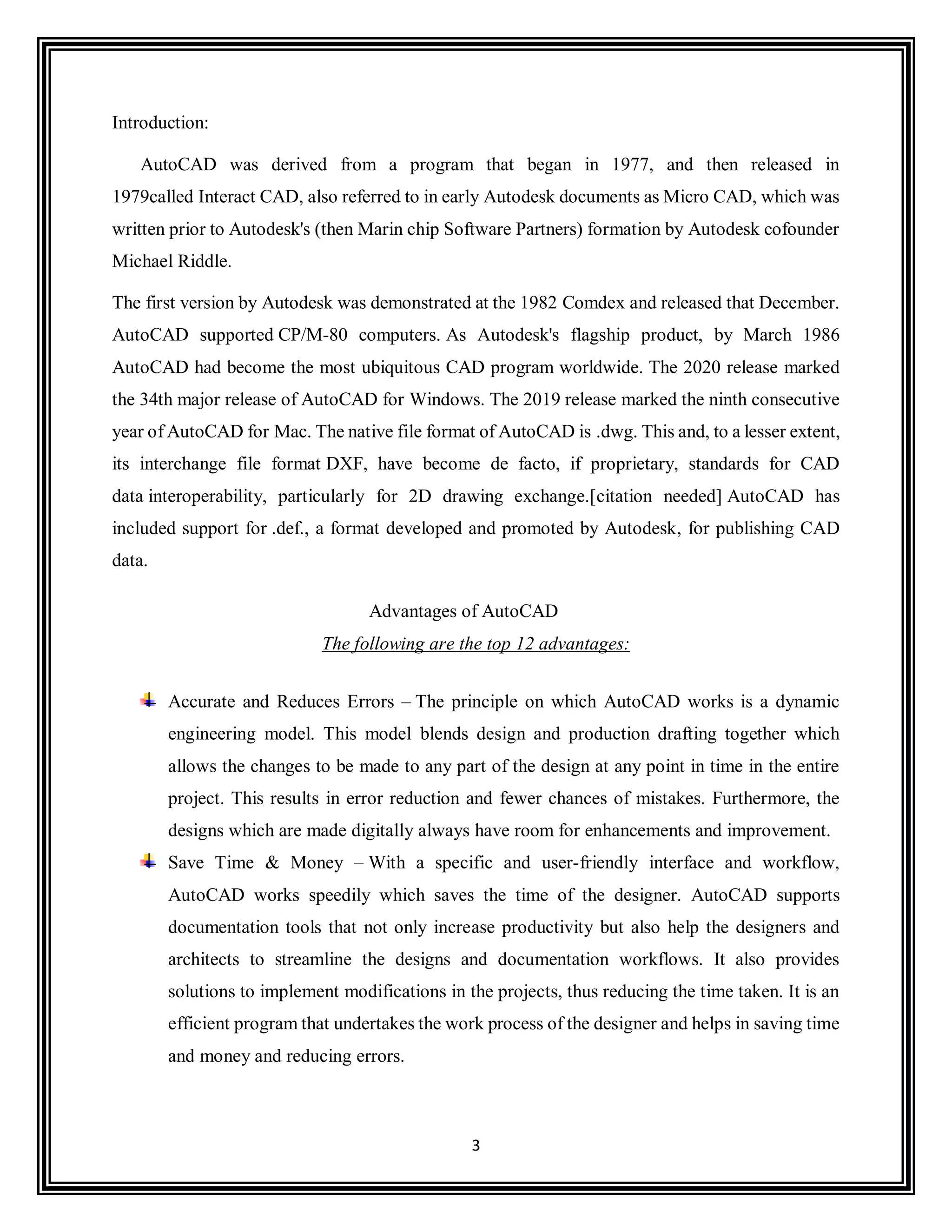 Introduction:

AutoCAD was derived from a program that began in 1977, and then released in 1979called Interact CAD, also referred to in early Autodesk documents as Micro CAD, which was written prior to Autodesk's (then Marin chip Software Partners) formation by Autodesk cofounder Michael Riddle.

The first version by Autodesk was demonstrated at the 1982 Comdex and released that December. AutoCAD supported CP/M-80 computers. As Autodesk's flagship product, by March 1986 AutoCAD had become the most ubiquitous CAD program worldwide. The 2020 release marked the 34th major release of AutoCAD for Windows. The 2019 release marked the ninth consecutive year of AutoCAD for Mac. The native file format of AutoCAD is .dwg. This and, to a lesser extent, its interchange file format DXF, have become de facto, if proprietary, standards for CAD data interoperability, particularly for 2D drawing exchange.[citation needed] AutoCAD has included support for .def., a format developed and promoted by Autodesk, for publishing CAD data.

Advantages of AutoCAD
The following are the top 12 advantages:

Accurate and Reduces Errors – The principle on which AutoCAD works is a dynamic engineering model. This model blends design and production drafting together which allows the changes to be made to any part of the design at any point in time in the entire project. This results in error reduction and fewer chances of mistakes. Furthermore, the designs which are made digitally always have room for enhancements and improvement.

Save Time & Money – With a specific and user-friendly interface and workflow, AutoCAD works speedily which saves the time of the designer. AutoCAD supports documentation tools that not only increase productivity but also help the designers and architects to streamline the designs and documentation workflows. It also provides solutions to implement modifications in the projects, thus reducing the time taken. It is an efficient program that undertakes the work process of the designer and helps in saving time and money and reducing errors.

3